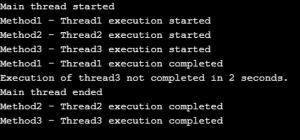 Main thread started
Method1 - Thread1 execution started
Method2 - Thread2 execution started
Method3 - Thread3 execution started
Method1 - Thread1 execution completed
Execution of thread3 not completed in 2 seconds.
Main thread ended
Method2 - Thread2 execution completed
Method3 - Thread3 execution completed